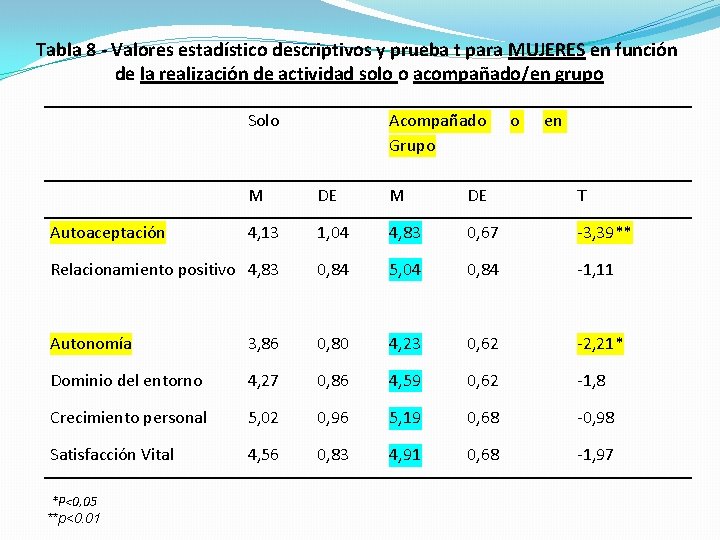 Tabla 8 - Valores estadístico descriptivos y prueba t para MUJERES en función de la realización de actividad solo o acompañado/en grupo

| | Solo | | Acompañado o en Grupo | | |
|---|---|---|---|---|---|
| | M | DE | M | DE | T |
| Autoaceptación | 4,13 | 1,04 | 4,83 | 0,67 | -3,39** |
| Relacionamiento positivo | 4,83 | 0,84 | 5,04 | 0,84 | -1,11 |
| Autonomía | 3,86 | 0,80 | 4,23 | 0,62 | -2,21* |
| Dominio del entorno | 4,27 | 0,86 | 4,59 | 0,62 | -1,8 |
| Crecimiento personal | 5,02 | 0,96 | 5,19 | 0,68 | -0,98 |
| Satisfacción Vital | 4,56 | 0,83 | 4,91 | 0,68 | -1,97 |

*p<0,05
**p<0.01